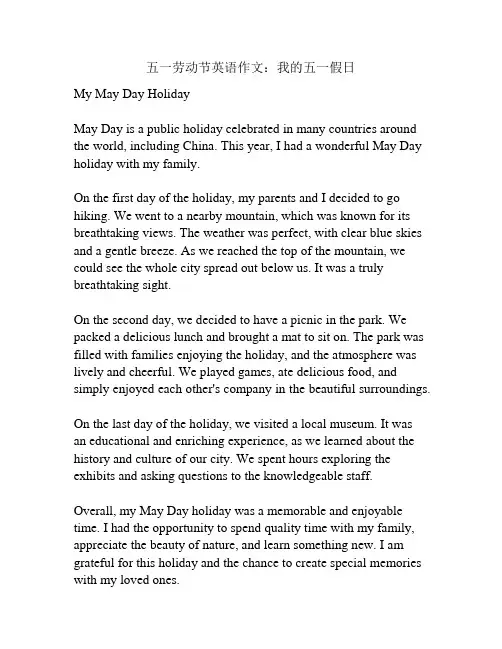 五一劳动节英语作文：我的五一假日

My May Day Holiday

May Day is a public holiday celebrated in many countries around the world, including China. This year, I had a wonderful May Day holiday with my family.

On the first day of the holiday, my parents and I decided to go hiking. We went to a nearby mountain, which was known for its breathtaking views. The weather was perfect, with clear blue skies and a gentle breeze. As we reached the top of the mountain, we could see the whole city spread out below us. It was a truly breathtaking sight.

On the second day, we decided to have a picnic in the park. We packed a delicious lunch and brought a mat to sit on. The park was filled with families enjoying the holiday, and the atmosphere was lively and cheerful. We played games, ate delicious food, and simply enjoyed each other's company in the beautiful surroundings.

On the last day of the holiday, we visited a local museum. It was an educational and enriching experience, as we learned about the history and culture of our city. We spent hours exploring the exhibits and asking questions to the knowledgeable staff.

Overall, my May Day holiday was a memorable and enjoyable time. I had the opportunity to spend quality time with my family, appreciate the beauty of nature, and learn something new. I am grateful for this holiday and the chance to create special memories with my loved ones.